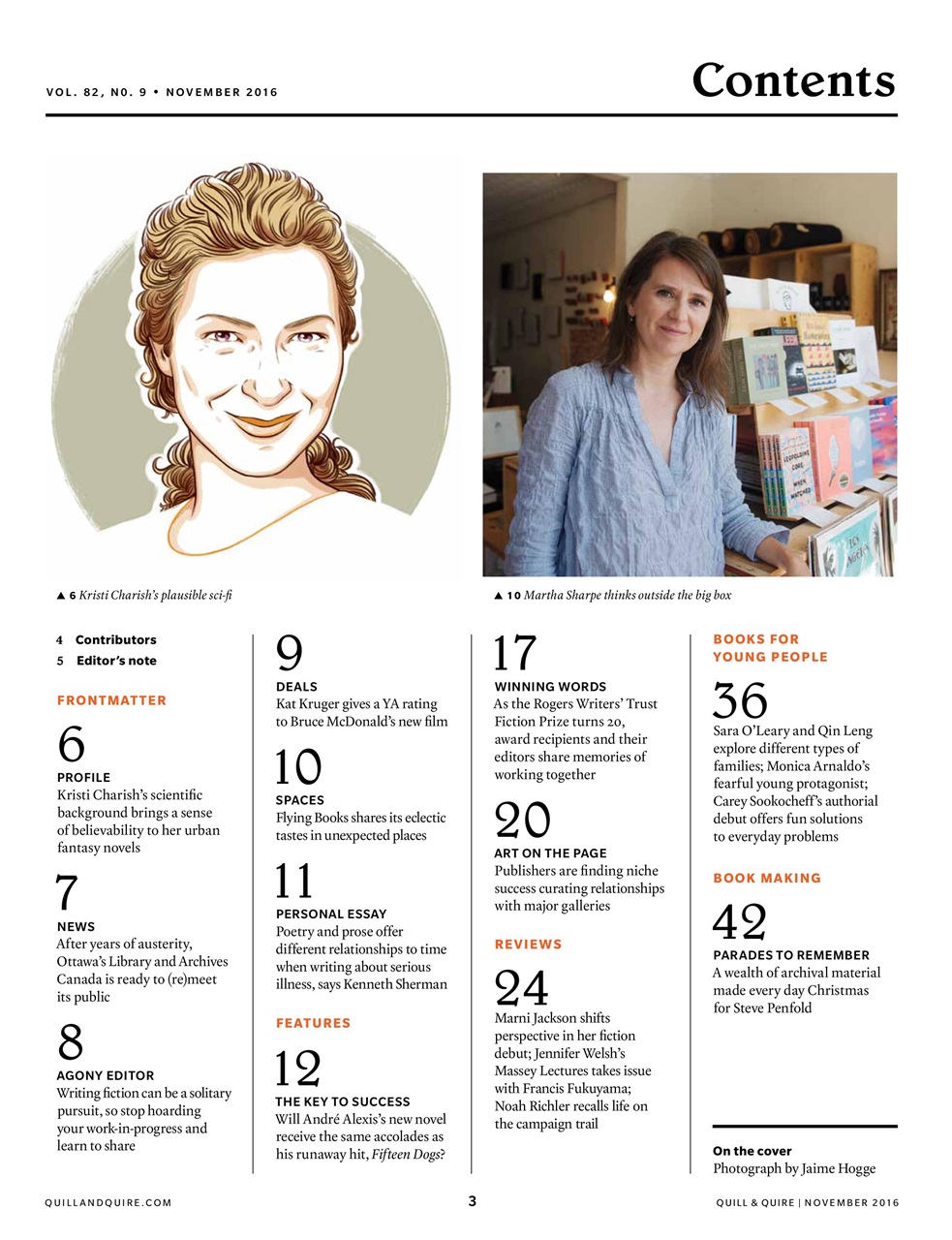 VOL. 82, NO. 9 • NOVEMBER 2016

Contents

▲ 6 Kristi Charish's plausible sci-fi

▲ 10 Martha Sharpe thinks outside the big box

4 Contributors
5 Editor's note

FRONTMATTER

6
PROFILE
Kristi Charish's scientific background brings a sense of believability to her urban fantasy novels

7
NEWS
After years of austerity, Ottawa's Library and Archives Canada is ready to (re)meet its public

8
AGONY EDITOR
Writing fiction can be a solitary pursuit, so stop hoarding your work-in-progress and learn to share

9
DEALS
Kat Kruger gives a YA rating to Bruce McDonald's new film

10
SPACES
Flying Books shares its eclectic tastes in unexpected places

11
PERSONAL ESSAY
Poetry and prose offer different relationships to time when writing about serious illness, says Kenneth Sherman

FEATURES

12
THE KEY TO SUCCESS
Will André Alexis's new novel receive the same accolades as his runaway hit, Fifteen Dogs?

17
WINNING WORDS
As the Rogers Writers' Trust Fiction Prize turns 20, award recipients and their editors share memories of working together

20
ART ON THE PAGE
Publishers are finding niche success curating relationships with major galleries

REVIEWS

24
Marni Jackson shifts perspective in her fiction debut; Jennifer Welsh's Massey Lectures takes issue with Francis Fukuyama; Noah Richler recalls life on the campaign trail

BOOKS FOR YOUNG PEOPLE

36
Sara O'Leary and Qin Leng explore different types of families; Monica Arnaldo's fearful young protagonist; Carey Sookocheff's authorial debut offers fun solutions to everyday problems

BOOK MAKING

42
PARADES TO REMEMBER
A wealth of archival material made every day Christmas for Steve Penfold

On the cover
Photograph by Jaime Hogge

QUILLANDQUIRE.COM 3 QUILL & QUIRE | NOVEMBER 2016